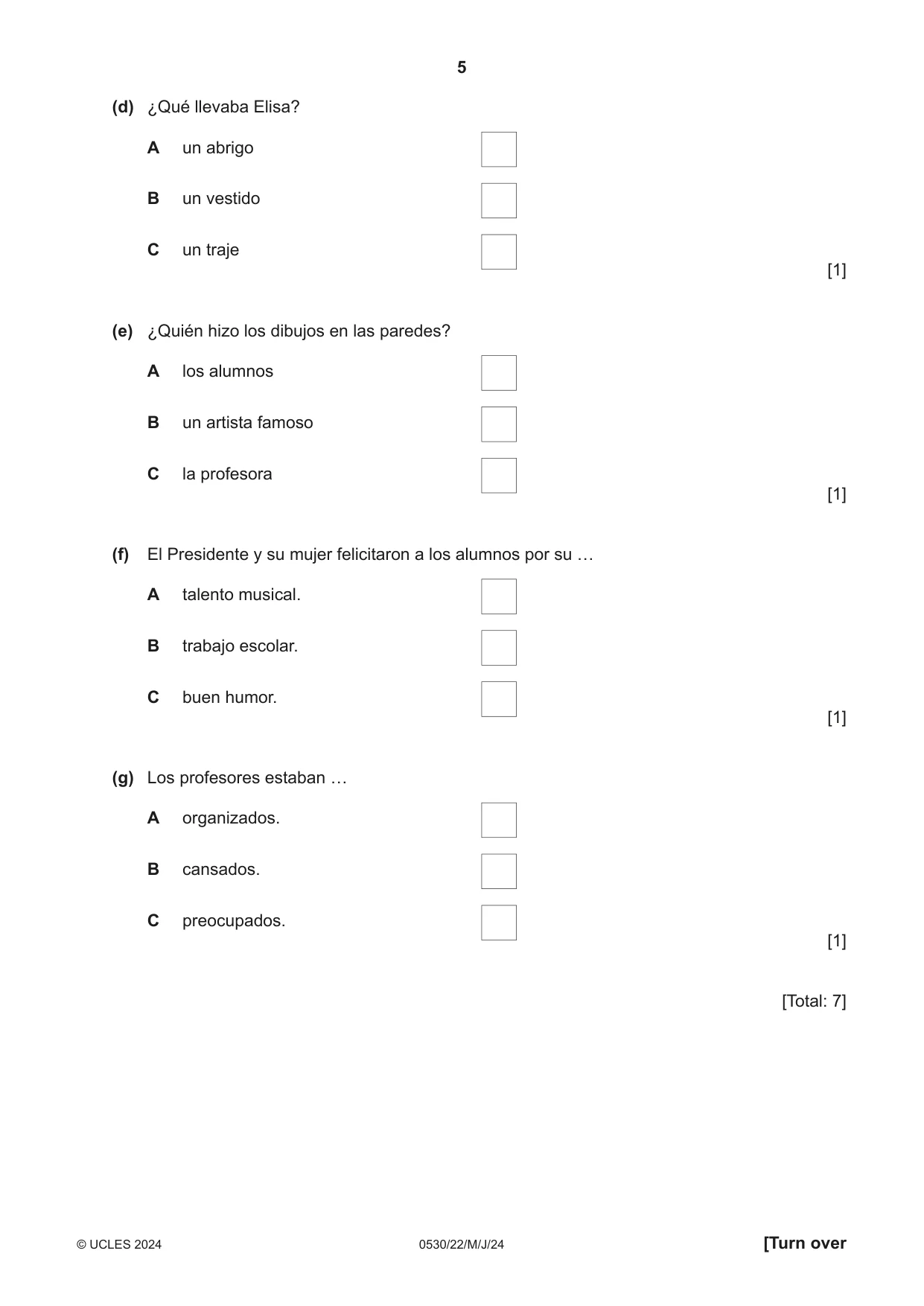 5

(d) ¿Qué llevaba Elisa?

A un abrigo ☐

B un vestido ☐

C un traje ☐

[1]

(e) ¿Quién hizo los dibujos en las paredes?

A los alumnos ☐

B un artista famoso ☐

C la profesora ☐

[1]

(f) El Presidente y su mujer felicitaron a los alumnos por su …

A talento musical. ☐

B trabajo escolar. ☐

C buen humor. ☐

[1]

(g) Los profesores estaban …

A organizados. ☐

B cansados. ☐

C preocupados. ☐

[1]

[Total: 7]

© UCLES 2024 0530/22/M/J/24 [Turn over